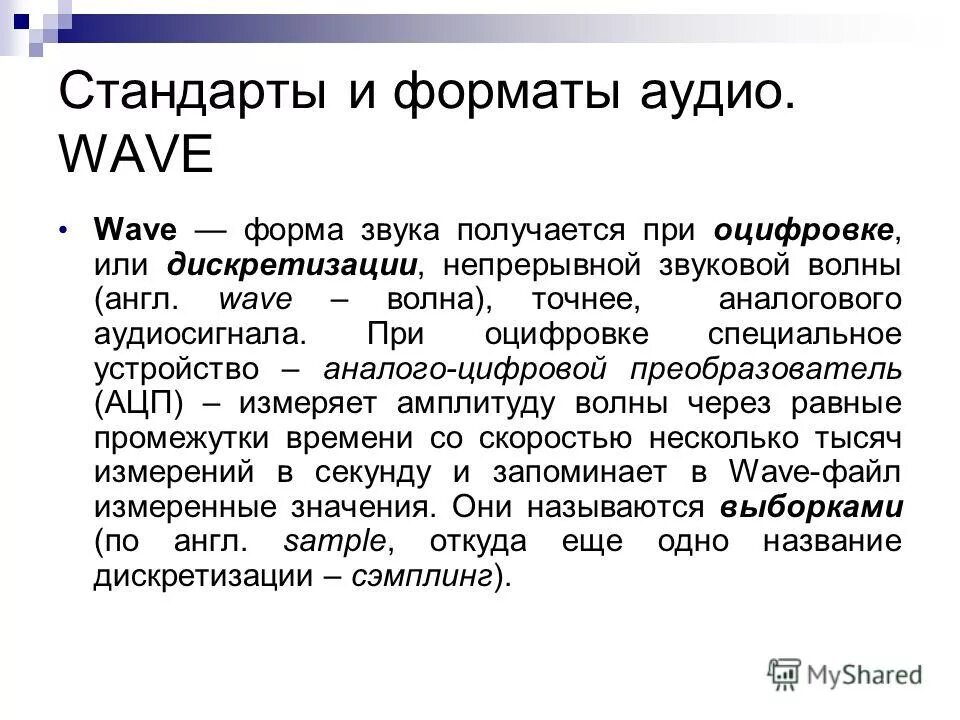 Стандарты и форматы аудио. WAVE

• Wave — форма звука получается при оцифровке, или дискретизации, непрерывной звуковой волны (англ. wave – волна), точнее, аналогового аудиосигнала. При оцифровке специальное устройство – аналого-цифровой преобразователь (АЦП) – измеряет амплитуду волны через равные промежутки времени со скоростью несколько тысяч измерений в секунду и запоминает в Wave-файл измеренные значения. Они называются выборками (по англ. sample, откуда еще одно название дискретизации – сэмплинг).

MyShared